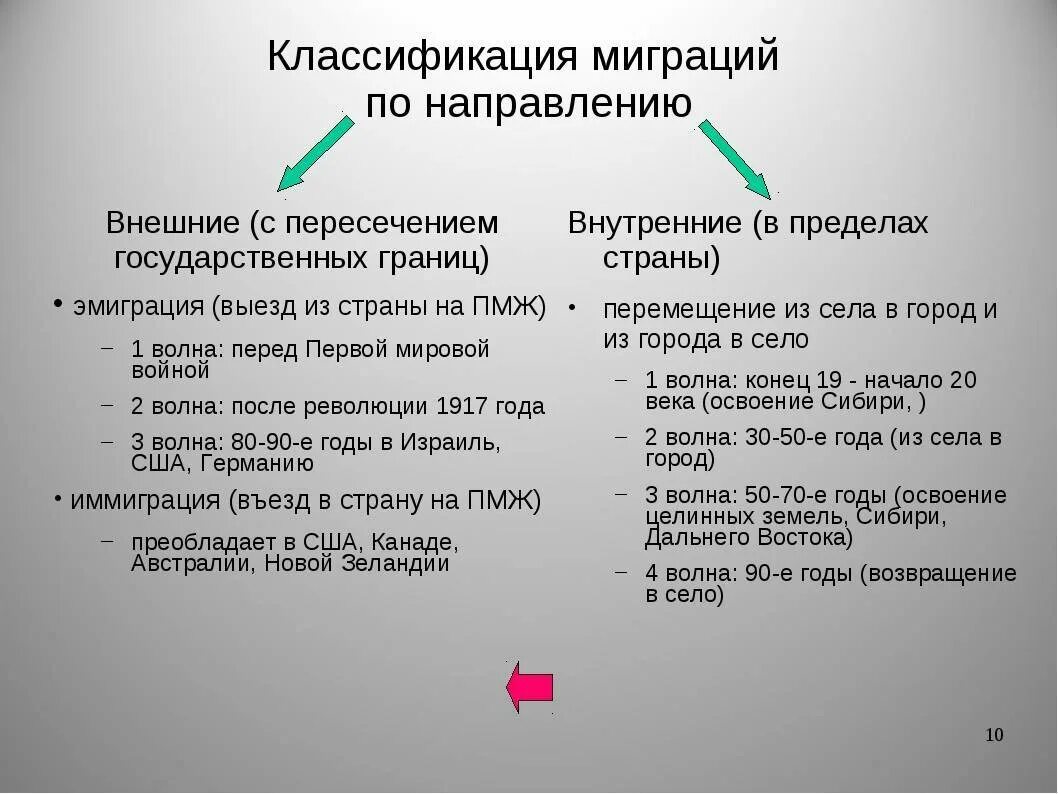 Классификация миграций по направлению

Внешние (с пересечением государственных границ)

• эмиграция (выезд из страны на ПМЖ)

– 1 волна: перед Первой мировой войной

– 2 волна: после революции 1917 года

– 3 волна: 80-90-е годы в Израиль, США, Германию

• иммиграция (въезд в страну на ПМЖ)

– преобладает в США, Канаде, Австралии, Новой Зеландии

Внутренние (в пределах страны)

• перемещение из села в город и из города в село

– 1 волна: конец 19 - начало 20 века (освоение Сибири, )

– 2 волна: 30-50-е года (из села в город)

– 3 волна: 50-70-е годы (освоение целинных земель, Сибири, Дальнего Востока)

– 4 волна: 90-е годы (возвращение в село)

10